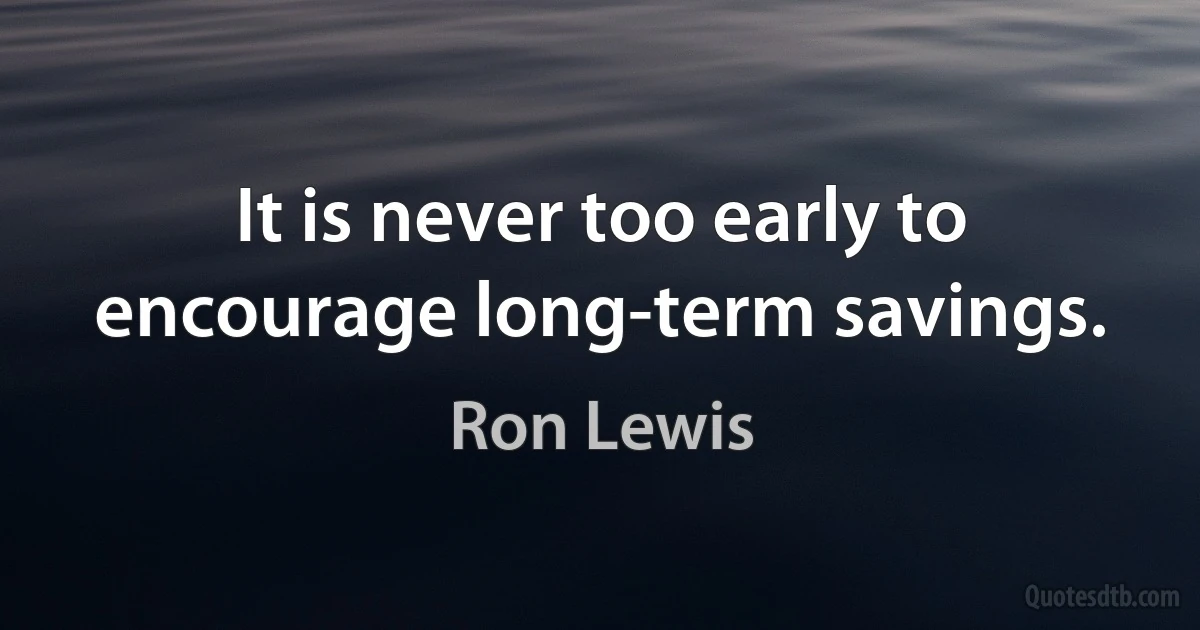 It is never too early to encourage long-term savings.

Ron Lewis

Quotesdtb.com